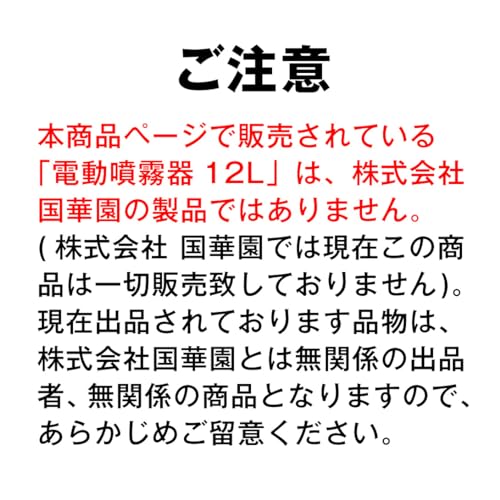 ご注意

本商品ページで販売されている「電動噴霧器 12L」は、株式会社国華園の製品ではありません。
( 株式会社 国華園では現在この商品は一切販売致しておりません)。現在出品されております品物は、株式会社国華園とは無関係の出品者、無関係の商品となりますので、あらかじめご留意ください。